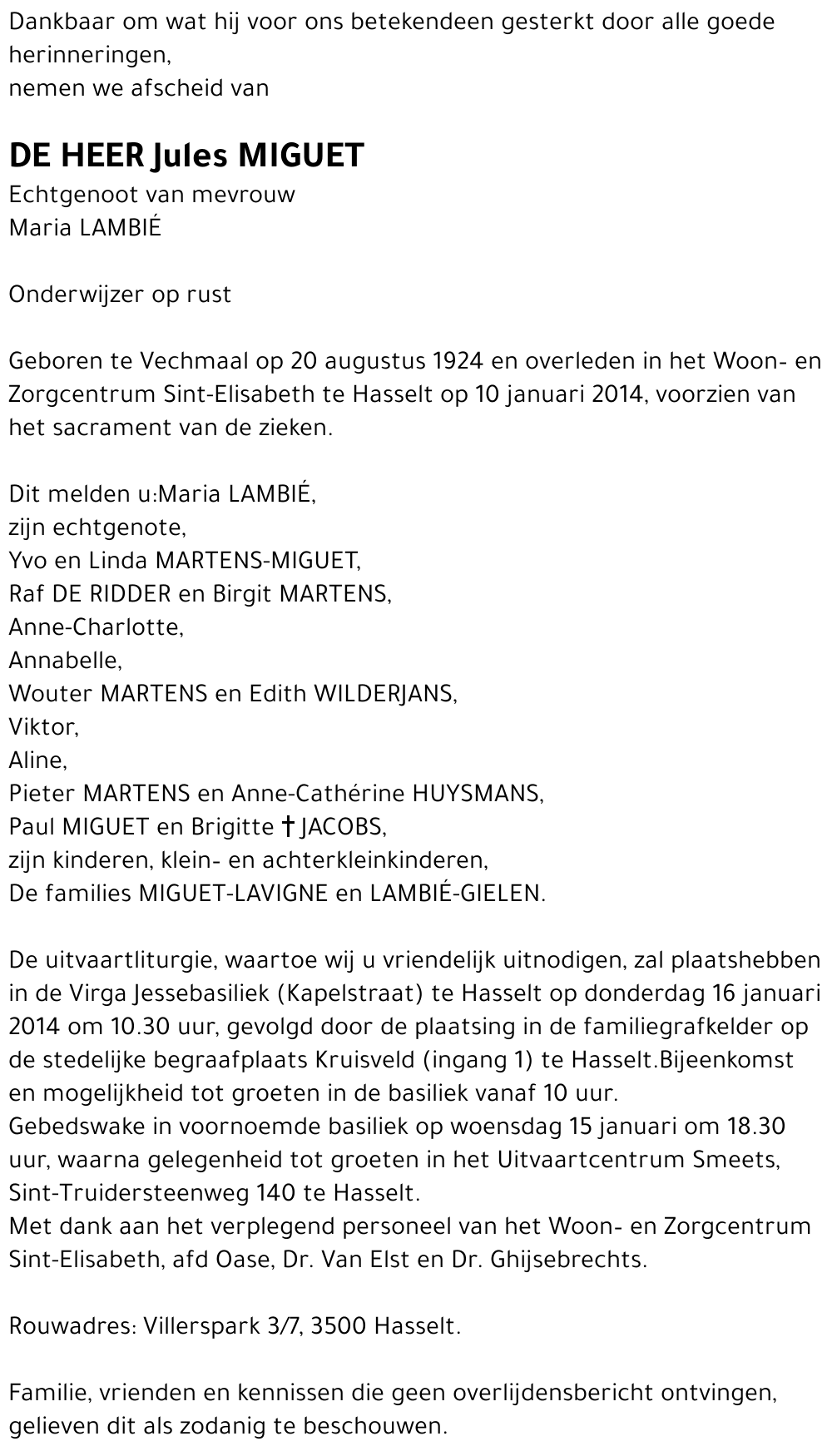 Dankbaar om wat hij voor ons betekendeen gesterkt door alle goede herinneringen,
nemen we afscheid van

DE HEER Jules MIGUET
Echtgenoot van mevrouw
Maria LAMBIÉ

Onderwijzer op rust

Geboren te Vechmaal op 20 augustus 1924 en overleden in het Woon- en Zorgcentrum Sint-Elisabeth te Hasselt op 10 januari 2014, voorzien van het sacrament van de zieken.

Dit melden u:Maria LAMBIÉ,
zijn echtgenote,
Yvo en Linda MARTENS-MIGUET,
Raf DE RIDDER en Birgit MARTENS,
Anne-Charlotte,
Annabelle,
Wouter MARTENS en Edith WILDERJANS,
Viktor,
Aline,
Pieter MARTENS en Anne-Cathérine HUYSMANS,
Paul MIGUET en Brigitte † JACOBS,
zijn kinderen, klein- en achterkleinkinderen,
De families MIGUET-LAVIGNE en LAMBIÉ-GIELEN.

De uitvaartliturgie, waartoe wij u vriendelijk uitnodigen, zal plaatshebben in de Virga Jessebasiliek (Kapelstraat) te Hasselt op donderdag 16 januari 2014 om 10.30 uur, gevolgd door de plaatsing in de familiegrafkelder op de stedelijke begraafplaats Kruisveld (ingang 1) te Hasselt.Bijeenkomst en mogelijkheid tot groeten in de basiliek vanaf 10 uur.
Gebedswake in voornoemde basiliek op woensdag 15 januari om 18.30 uur, waarna gelegenheid tot groeten in het Uitvaartcentrum Smeets, Sint-Truidersteenweg 140 te Hasselt.
Met dank aan het verplegend personeel van het Woon- en Zorgcentrum Sint-Elisabeth, afd Oase, Dr. Van Elst en Dr. Ghijsebrechts.

Rouwadres: Villerspark 3/7, 3500 Hasselt.

Familie, vrienden en kennissen die geen overlijdensbericht ontvingen, gelieven dit als zodanig te beschouwen.